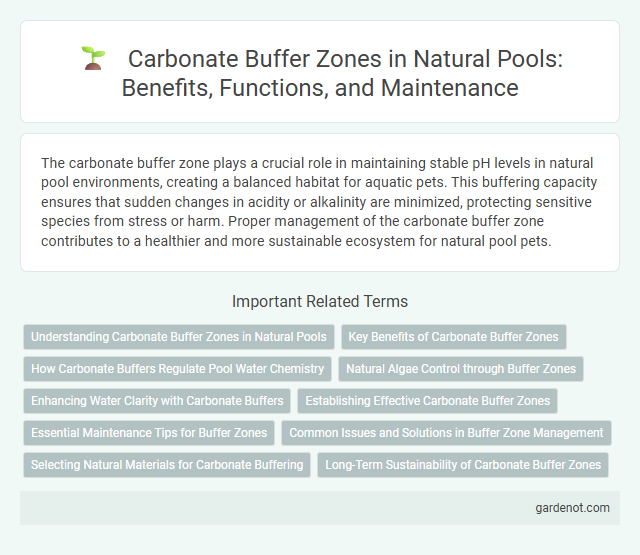 Carbonate Buffer Zones in Natural Pools: Benefits, Functions, and Maintenance

The carbonate buffer zone plays a crucial role in maintaining stable pH levels in natural pool environments, creating a balanced habitat for aquatic pets. This buffering capacity ensures that sudden changes in acidity or alkalinity are minimized, protecting sensitive species from stress or harm. Proper management of the carbonate buffer zone contributes to a healthier and more sustainable ecosystem for natural pool pets.

Important Related Terms

Understanding Carbonate Buffer Zones in Natural Pools

Key Benefits of Carbonate Buffer Zones

How Carbonate Buffers Regulate Pool Water Chemistry

Natural Algae Control through Buffer Zones

Enhancing Water Clarity with Carbonate Buffers

Establishing Effective Carbonate Buffer Zones

Essential Maintenance Tips for Buffer Zones

Common Issues and Solutions in Buffer Zone Management

Selecting Natural Materials for Carbonate Buffering

Long-Term Sustainability of Carbonate Buffer Zones

gardenot.com